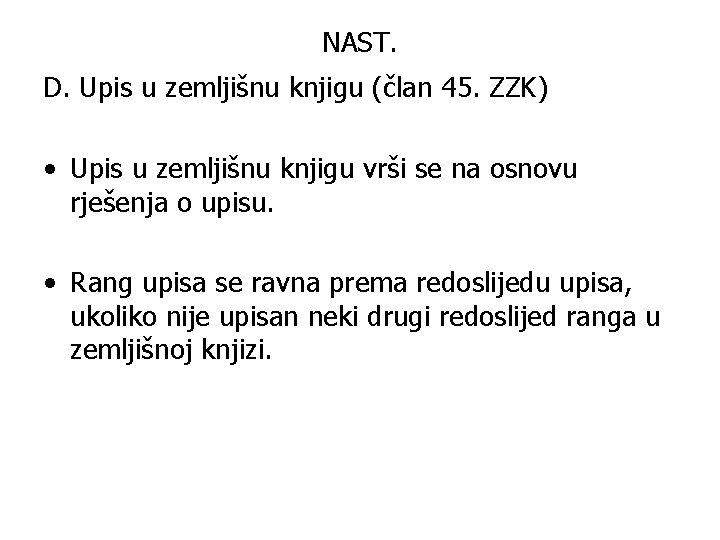 NAST.

D. Upis u zemljišnu knjigu (član 45. ZZK)

• Upis u zemljišnu knjigu vrši se na osnovu rješenja o upisu.

• Rang upisa se ravna prema redoslijedu upisa, ukoliko nije upisan neki drugi redoslijed ranga u zemljišnoj knjizi.